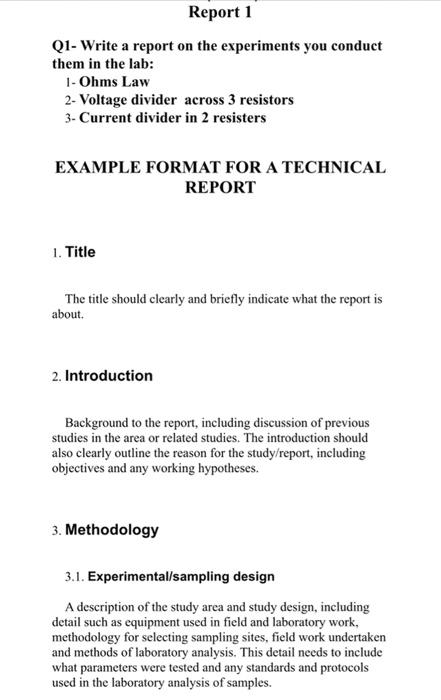 Report 1

Q1- Write a report on the experiments you conduct them in the lab:

1- Ohms Law
2- Voltage divider across 3 resistors
3- Current divider in 2 resisters

EXAMPLE FORMAT FOR A TECHNICAL REPORT

1. Title

The title should clearly and briefly indicate what the report is about.

2. Introduction

Background to the report, including discussion of previous studies in the area or related studies. The introduction should also clearly outline the reason for the study/report, including objectives and any working hypotheses.

3. Methodology

3.1. Experimental/sampling design

A description of the study area and study design, including detail such as equipment used in field and laboratory work, methodology for selecting sampling sites, field work undertaken and methods of laboratory analysis. This detail needs to include what parameters were tested and any standards and protocols used in the laboratory analysis of samples.